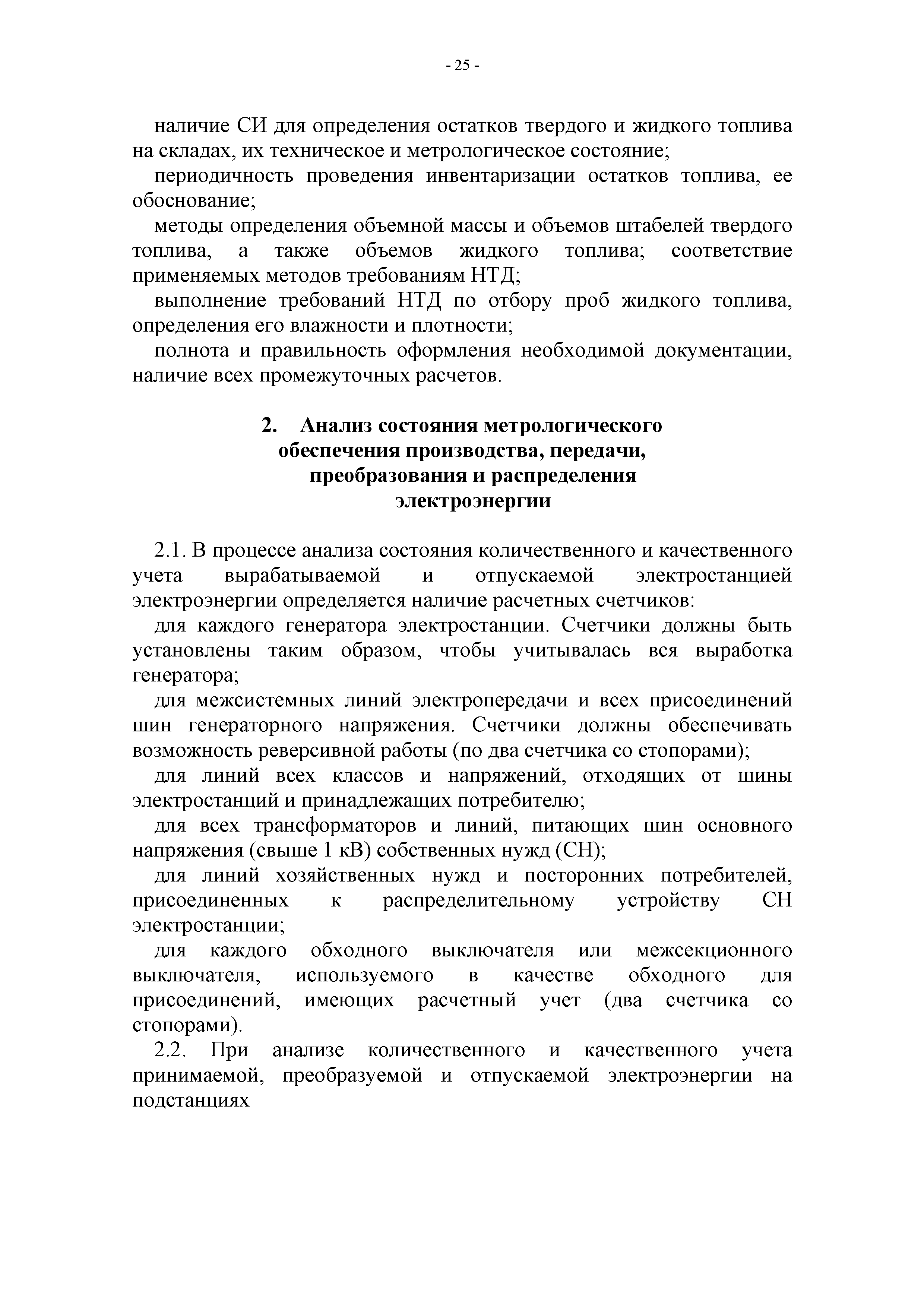 - 25 -

наличие СИ для определения остатков твердого и жидкого топлива на складах, их техническое и метрологическое состояние;

периодичность проведения инвентаризации остатков топлива, ее обоснование;

методы определения объемной массы и объемов штабелей твердого топлива, а также объемов жидкого топлива; соответствие применяемых методов требованиям НТД;

выполнение требований НТД по отбору проб жидкого топлива, определения его влажности и плотности;

полнота и правильность оформления необходимой документации, наличие всех промежуточных расчетов.

2. Анализ состояния метрологического обеспечения производства, передачи, преобразования и распределения электроэнергии

2.1. В процессе анализа состояния количественного и качественного учета вырабатываемой и отпускаемой электростанцией электроэнергии определяется наличие расчетных счетчиков:

для каждого генератора электростанции. Счетчики должны быть установлены таким образом, чтобы учитывалась вся выработка генератора;

для межсистемных линий электропередачи и всех присоединений шин генераторного напряжения. Счетчики должны обеспечивать возможность реверсивной работы (по два счетчика со стопорами);

для линий всех классов и напряжений, отходящих от шины электростанций и принадлежащих потребителю;

для всех трансформаторов и линий, питающих шин основного напряжения (свыше 1 кВ) собственных нужд (СН);

для линий хозяйственных нужд и посторонних потребителей, присоединенных к распределительному устройству СН электростанции;

для каждого обходного выключателя или межсекционного выключателя, используемого в качестве обходного для присоединений, имеющих расчетный учет (два счетчика со стопорами).

2.2. При анализе количественного и качественного учета принимаемой, преобразуемой и отпускаемой электроэнергии на подстанциях